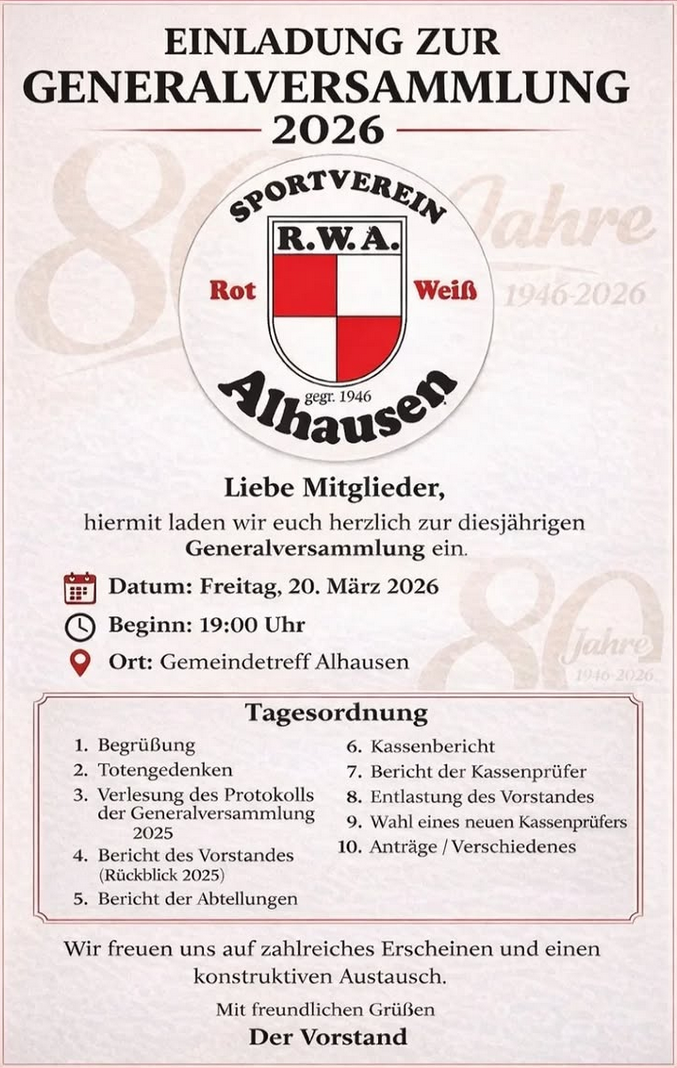 EINLADUNG ZUR
GENERALVERSAMMLUNG
2026

80 Jahre 1946-2026

SPORTVEREIN
R.W.A.
Rot Weiß
gegr. 1946
Alhausen

Liebe Mitglieder,
hiermit laden wir euch herzlich zur diesjährigen Generalversammlung ein.

Datum: Freitag, 20. März 2026
Beginn: 19:00 Uhr
Ort: Gemeindetreff Alhausen

80 Jahre 1946-2026

Tagesordnung

1. Begrüßung
2. Totengedenken
3. Verlesung des Protokolls der Generalversammlung 2025
4. Bericht des Vorstandes (Rückblick 2025)
5. Bericht der Abtellungen
6. Kassenbericht
7. Bericht der Kassenprüfer
8. Entlastung des Vorstandes
9. Wahl eines neuen Kassenprüfers
10. Anträge / Verschiedenes

Wir freuen uns auf zahlreiches Erscheinen und einen konstruktiven Austausch.

Mit freundlichen Grüßen
Der Vorstand